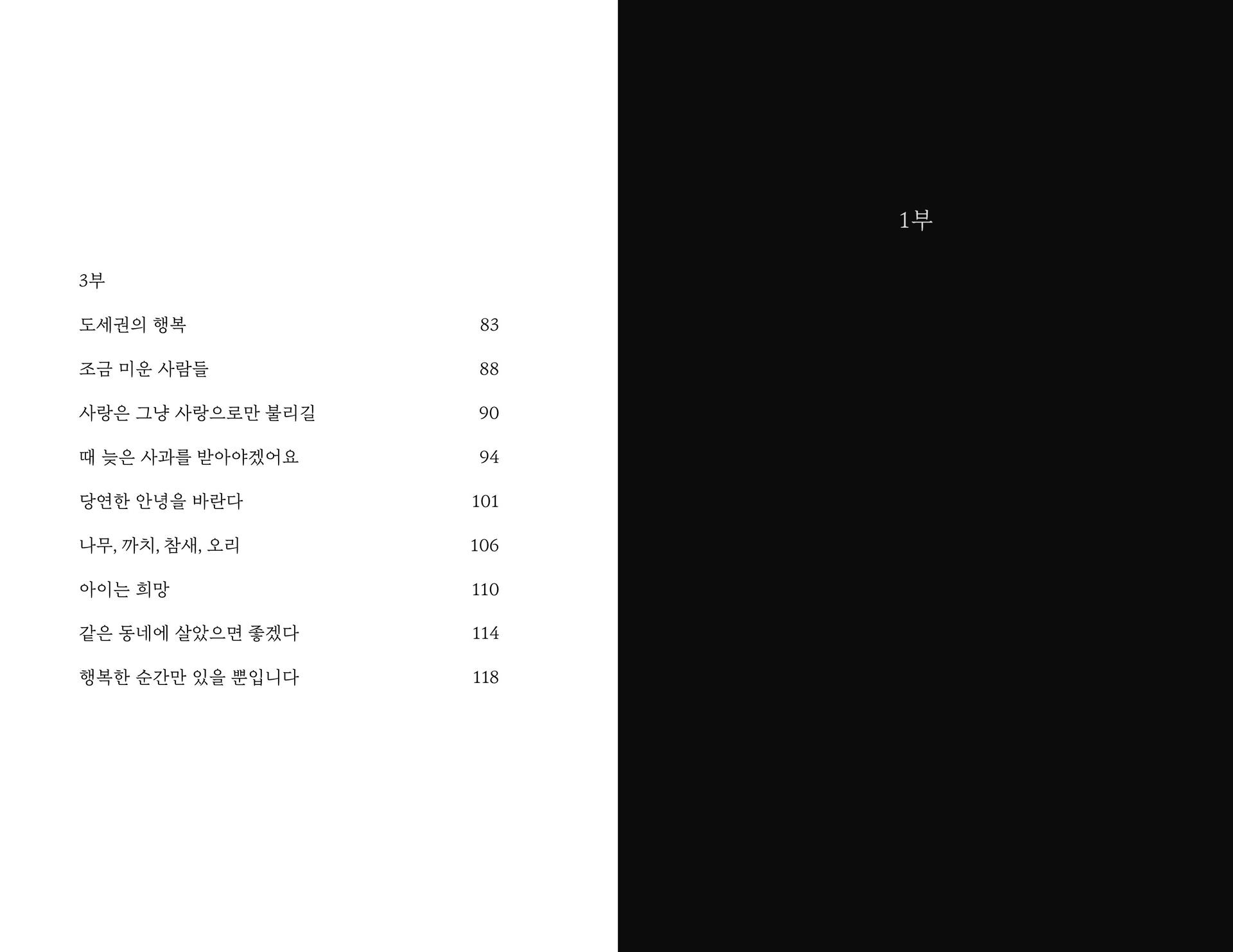 3부

도세권의 행복 83

조금 미운 사람들 88

사랑은 그냥 사랑으로만 불리길 90

때 늦은 사과를 받아야겠어요 94

당연한 안녕을 바란다 101

나무, 까치, 참새, 오리 106

아이는 희망 110

같은 동네에 살았으면 좋겠다 114

행복한 순간만 있을 뿐입니다 118

1부